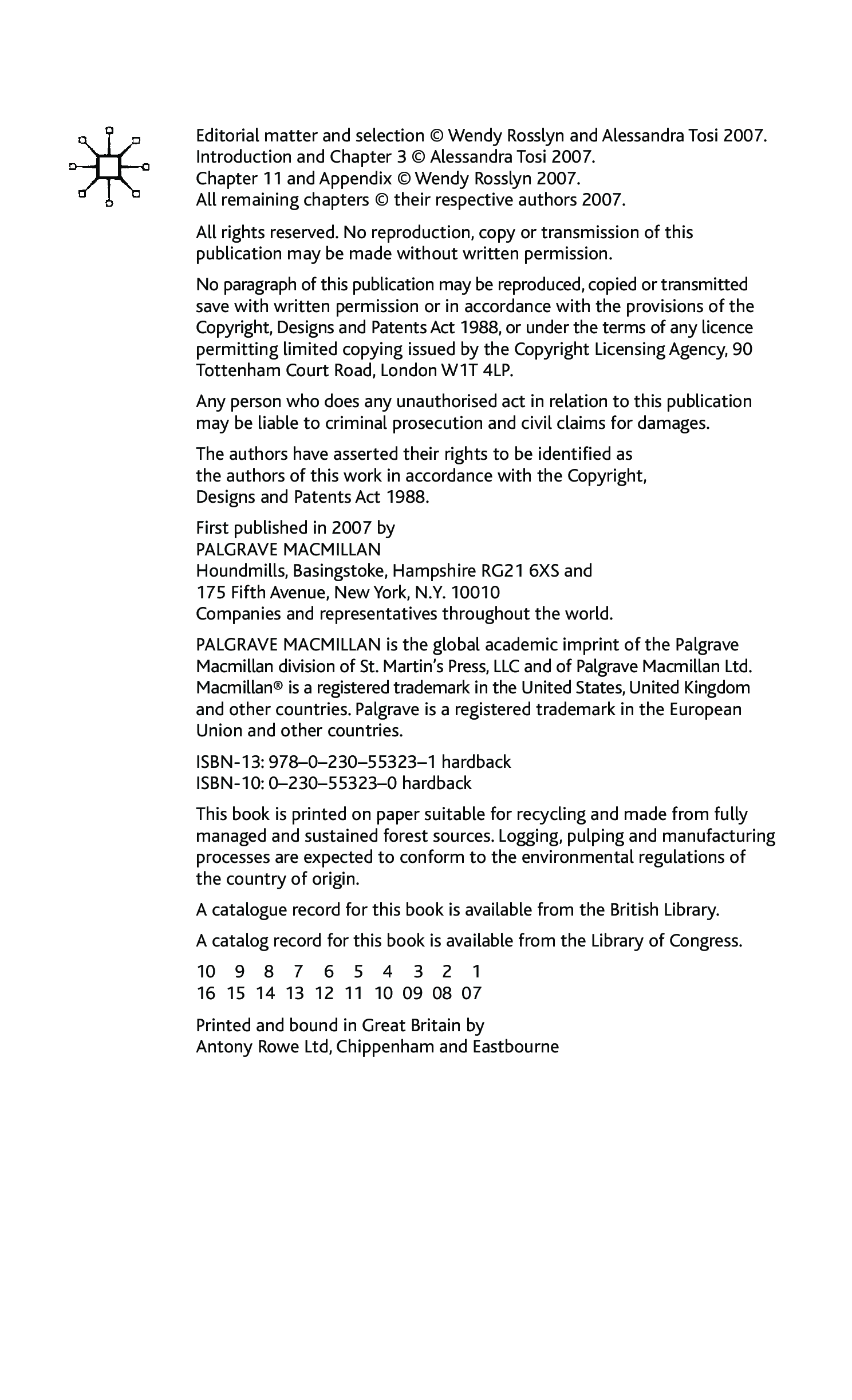 Editorial matter and selection © Wendy Rosslyn and Alessandra Tosi 2007.
Introduction and Chapter 3 © Alessandra Tosi 2007.
Chapter 11 and Appendix © Wendy Rosslyn 2007.
All remaining chapters © their respective authors 2007.

All rights reserved. No reproduction, copy or transmission of this publication may be made without written permission.

No paragraph of this publication may be reproduced, copied or transmitted save with written permission or in accordance with the provisions of the Copyright, Designs and Patents Act 1988, or under the terms of any licence permitting limited copying issued by the Copyright Licensing Agency, 90 Tottenham Court Road, London W1T 4LP.

Any person who does any unauthorised act in relation to this publication may be liable to criminal prosecution and civil claims for damages.

The authors have asserted their rights to be identified as the authors of this work in accordance with the Copyright, Designs and Patents Act 1988.

First published in 2007 by
PALGRAVE MACMILLAN
Houndmills, Basingstoke, Hampshire RG21 6XS and
175 Fifth Avenue, New York, N.Y. 10010
Companies and representatives throughout the world.

PALGRAVE MACMILLAN is the global academic imprint of the Palgrave Macmillan division of St. Martin's Press, LLC and of Palgrave Macmillan Ltd. Macmillan® is a registered trademark in the United States, United Kingdom and other countries. Palgrave is a registered trademark in the European Union and other countries.

ISBN-13: 978–0–230–55323–1 hardback
ISBN-10: 0–230–55323–0 hardback

This book is printed on paper suitable for recycling and made from fully managed and sustained forest sources. Logging, pulping and manufacturing processes are expected to conform to the environmental regulations of the country of origin.

A catalogue record for this book is available from the British Library.

A catalog record for this book is available from the Library of Congress.

10 9 8 7 6 5 4 3 2 1
16 15 14 13 12 11 10 09 08 07

Printed and bound in Great Britain by
Antony Rowe Ltd, Chippenham and Eastbourne